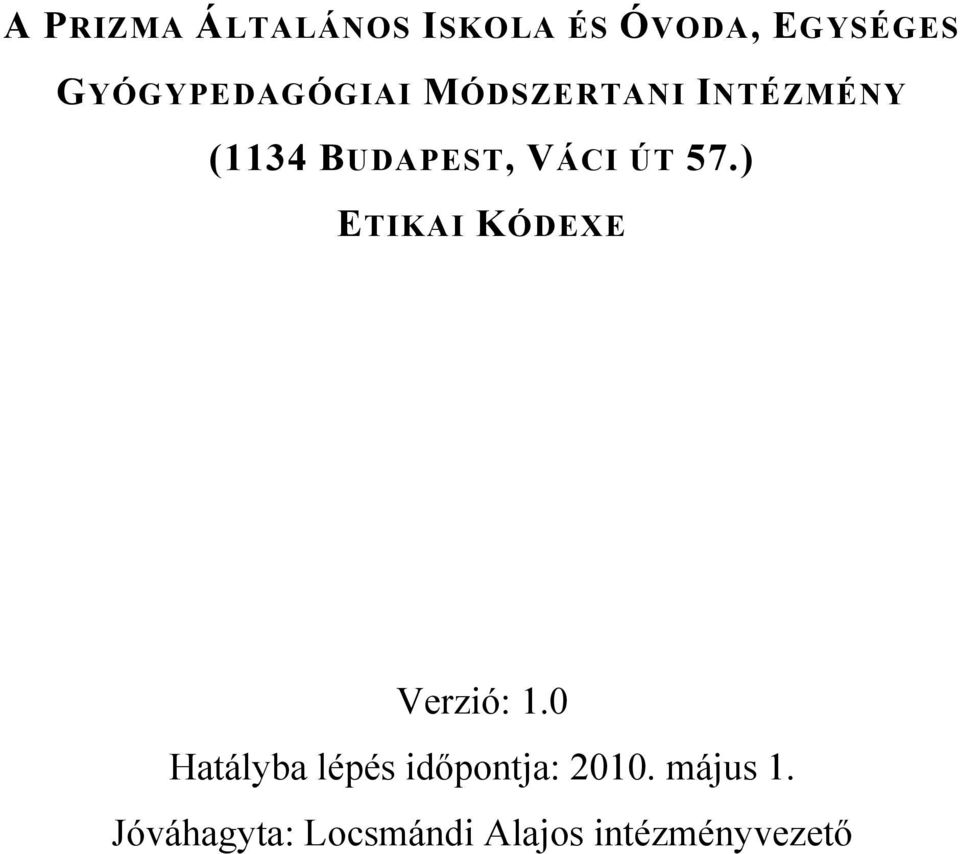 A PRIZMA ÁLTALÁNOS ISKOLA ÉS ÓVODA, EGYSÉGES GYÓGYPEDAGÓGIAI MÓDSZERTANI INTÉZMÉNY (1134 BUDAPEST, VÁCI ÚT 57.)

ETIKAI KÓDEXE

Verzió: 1.0

Hatályba lépés időpontja: 2010. május 1.

Jóváhagyta: Locsmándi Alajos intézményvezető